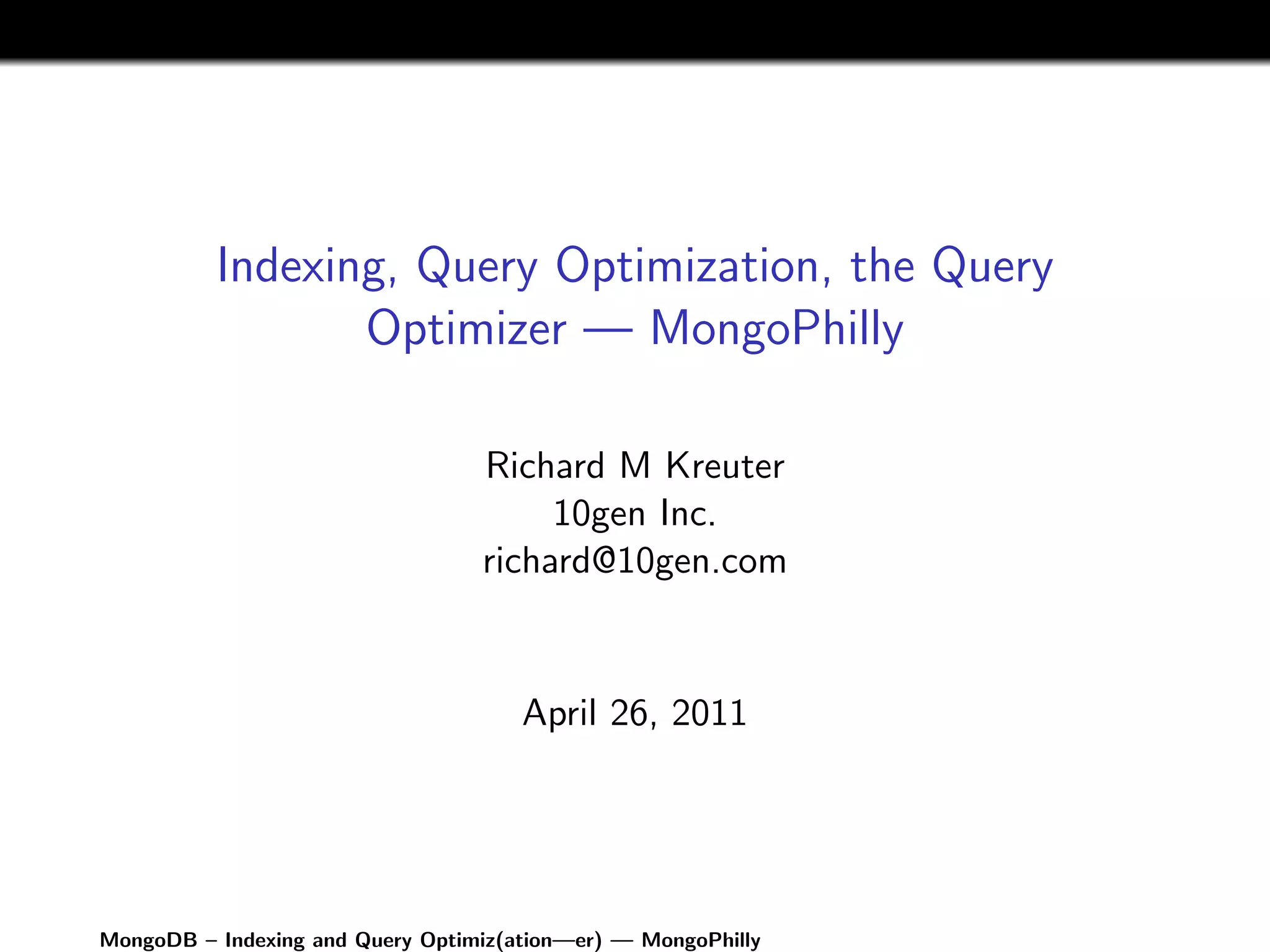 Indexing, Query Optimization, the Query Optimizer — MongoPhilly

Richard M Kreuter
10gen Inc.
richard@10gen.com

April 26, 2011

MongoDB – Indexing and Query Optimiz(ation—er) — MongoPhilly